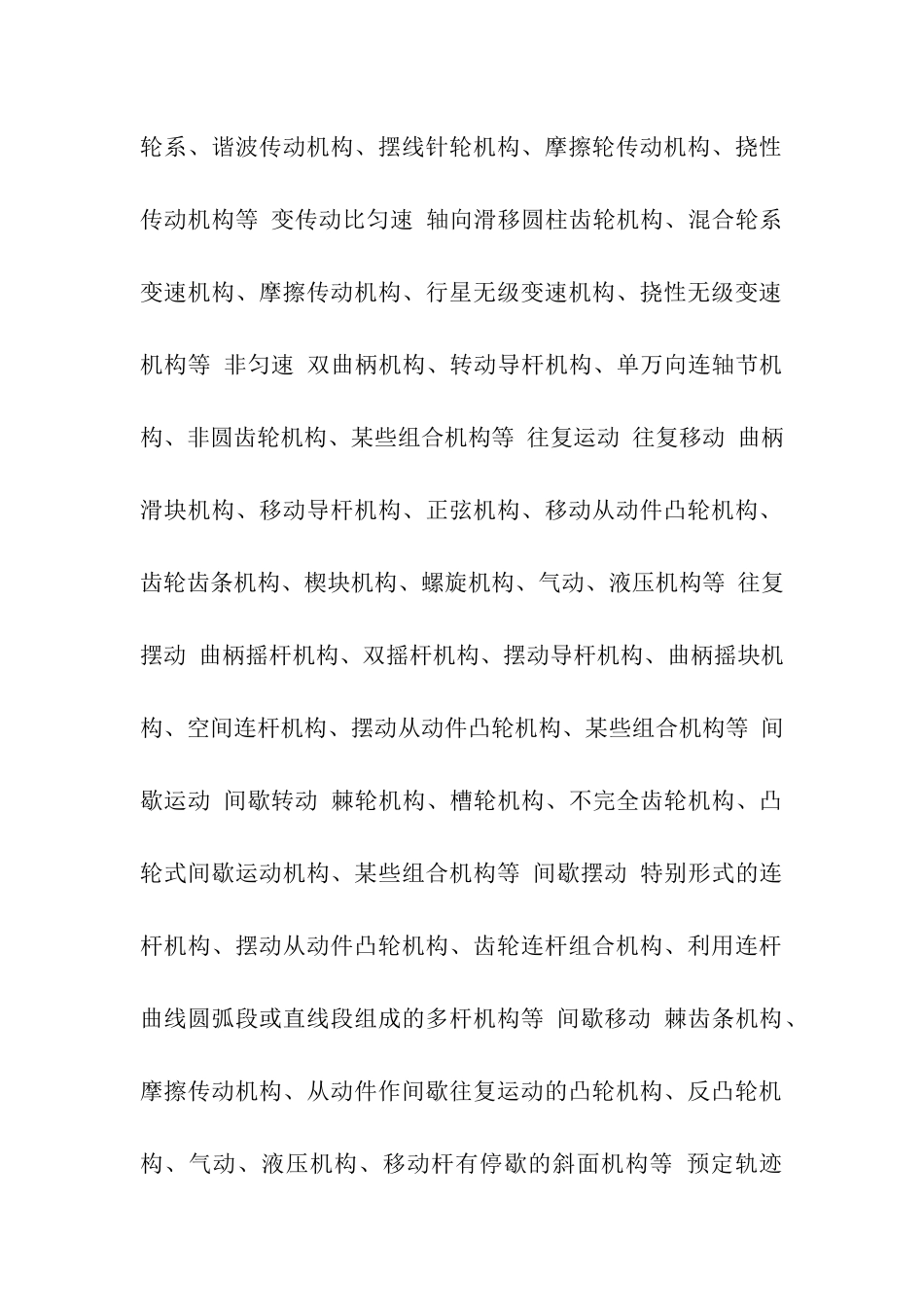 轮系、谐波传动机构、摆线针轮机构、摩擦轮传动机构、挠性传动机构等 变传动比匀速 轴向滑移圆柱齿轮机构、混合轮系变速机构、摩擦传动机构、行星无级变速机构、挠性无级变速机构等 非匀速 双曲柄机构、转动导杆机构、单万向连轴节机构、非圆齿轮机构、某些组合机构等 往复运动 往复移动 曲柄滑块机构、移动导杆机构、正弦机构、移动从动件凸轮机构、齿轮齿条机构、楔块机构、螺旋机构、气动、液压机构等 往复摆动 曲柄摇杆机构、双摇杆机构、摆动导杆机构、曲柄摇块机构、空间连杆机构、摆动从动件凸轮机构、某些组合机构等 间歇运动 间歇转动 棘轮机构、槽轮机构、不完全齿轮机构、凸轮式间歇运动机构、某些组合机构等 间歇摆动 特别形式的连杆机构、摆动从动件凸轮机构、齿轮连杆组合机构、利用连杆曲线圆弧段或直线段组成的多杆机构等 间歇移动 棘齿条机构、摩擦传动机构、从动件作间歇往复运动的凸轮机构、反凸轮机构、气动、液压机构、移动杆有停歇的斜面机构等 预定轨迹